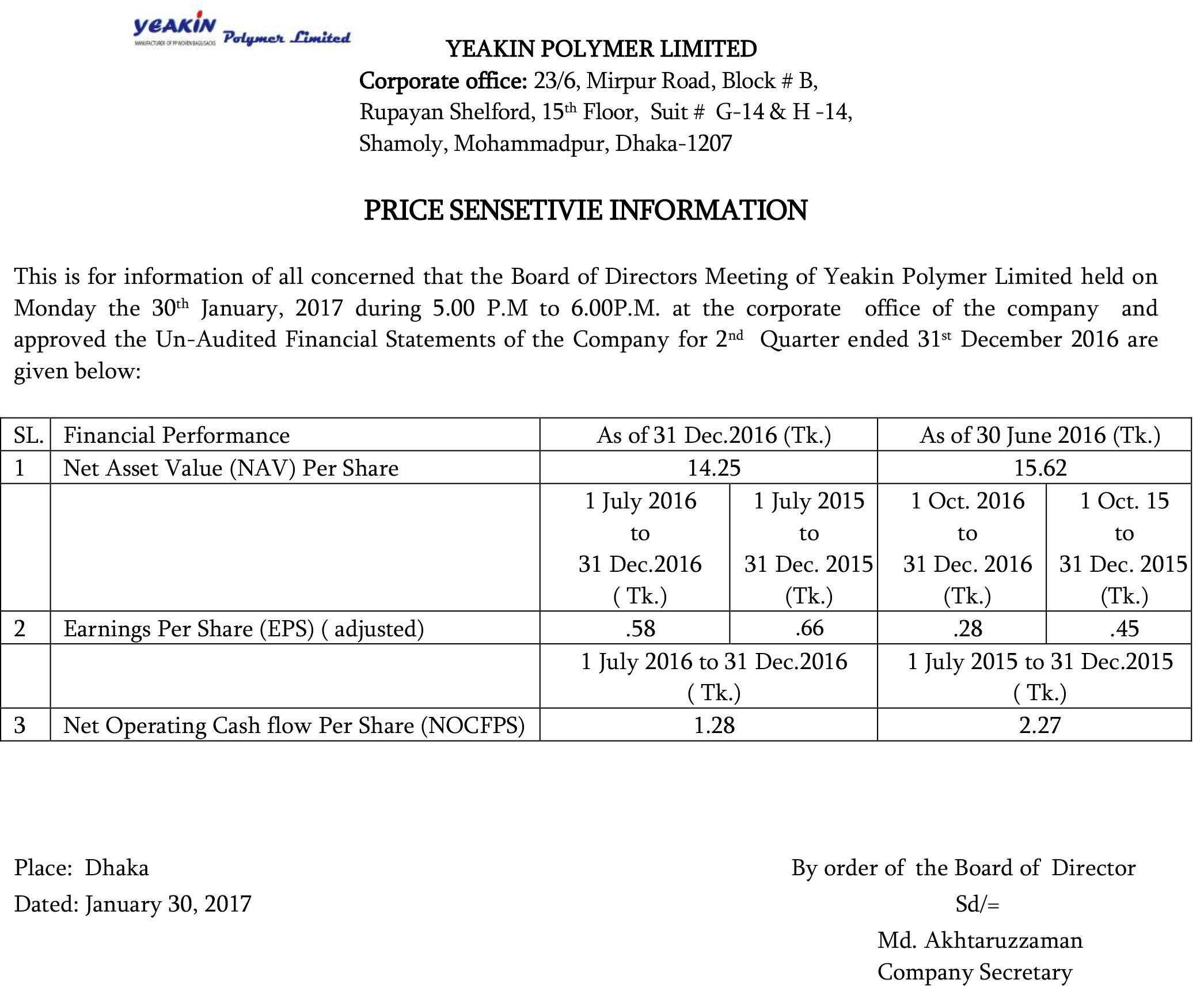 YEAKIN Polymer Limited
MANUFACTURER OF PP WOVEN BAGS/SACKS

YEAKIN POLYMER LIMITED
Corporate office: 23/6, Mirpur Road, Block # B, Rupayan Shelford, 15th Floor, Suit # G-14 & H -14, Shamoly, Mohammadpur, Dhaka-1207

PRICE SENSETIVIE INFORMATION

This is for information of all concerned that the Board of Directors Meeting of Yeakin Polymer Limited held on Monday the 30th January, 2017 during 5.00 P.M to 6.00P.M. at the corporate office of the company and approved the Un-Audited Financial Statements of the Company for 2nd Quarter ended 31st December 2016 are given below:

| SL. | Financial Performance | As of 31 Dec.2016 (Tk.) | | As of 30 June 2016 (Tk.) | |
|---|---|---|---|---|---|
| 1 | Net Asset Value (NAV) Per Share | 14.25 | | 15.62 | |
| | | 1 July 2016 to 31 Dec.2016 ( Tk.) | 1 July 2015 to 31 Dec. 2015 (Tk.) | 1 Oct. 2016 to 31 Dec. 2016 (Tk.) | 1 Oct. 15 to 31 Dec. 2015 (Tk.) |
| 2 | Earnings Per Share (EPS) ( adjusted) | .58 | .66 | .28 | .45 |
| | | 1 July 2016 to 31 Dec.2016 ( Tk.) | | 1 July 2015 to 31 Dec.2015 ( Tk.) | |
| 3 | Net Operating Cash flow Per Share (NOCFPS) | 1.28 | | 2.27 | |

Place: Dhaka
Dated: January 30, 2017

By order of the Board of Director
Sd/=
Md. Akhtaruzzaman
Company Secretary